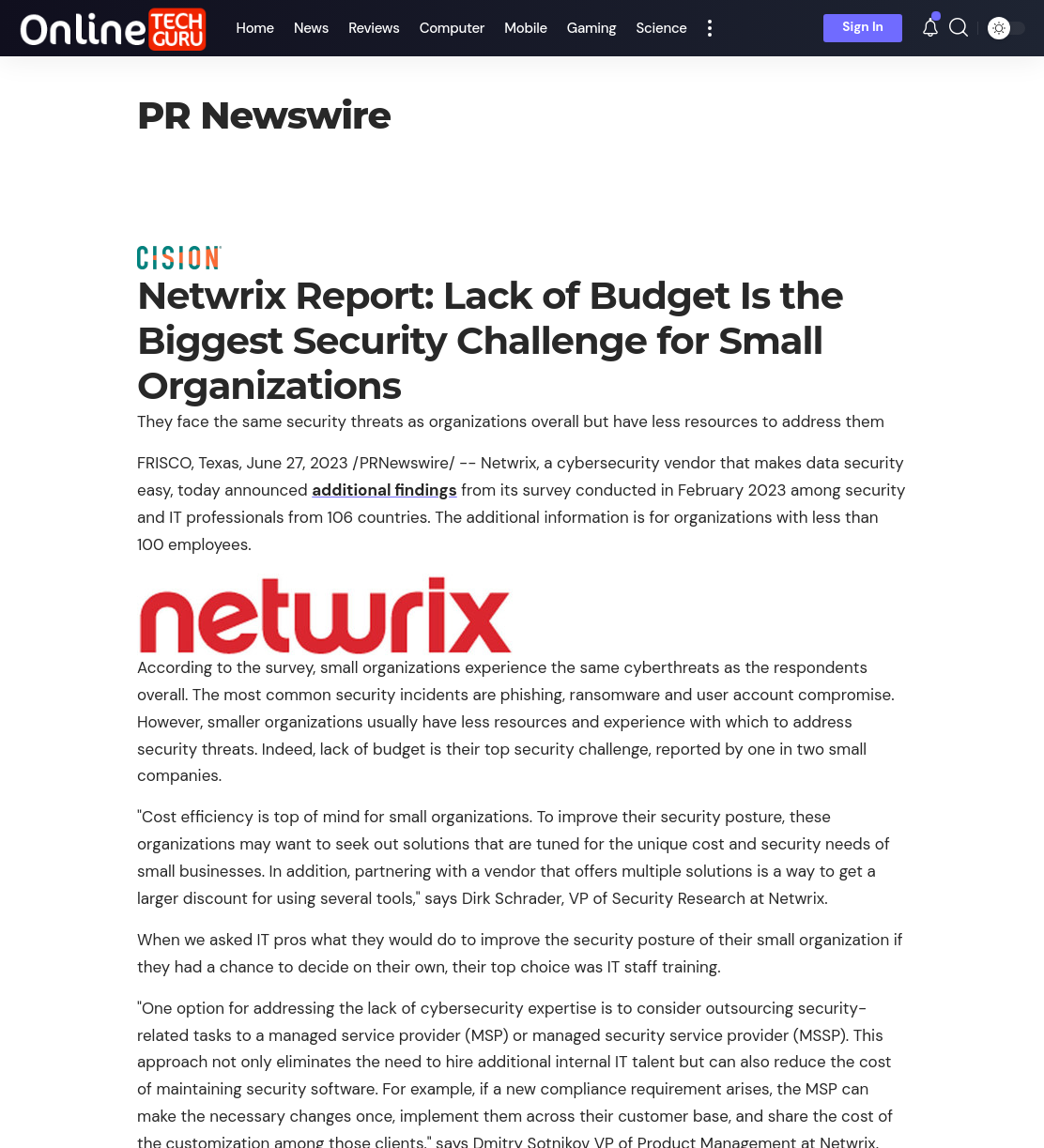 Online TECH GURU

Home News Reviews Computer Mobile Gaming Science

Sign In

PR Newswire

CISION

Netwrix Report: Lack of Budget Is the Biggest Security Challenge for Small Organizations

They face the same security threats as organizations overall but have less resources to address them

FRISCO, Texas, June 27, 2023 /PRNewswire/ -- Netwrix, a cybersecurity vendor that makes data security easy, today announced additional findings from its survey conducted in February 2023 among security and IT professionals from 106 countries. The additional information is for organizations with less than 100 employees.

netwrix

According to the survey, small organizations experience the same cyberthreats as the respondents overall. The most common security incidents are phishing, ransomware and user account compromise. However, smaller organizations usually have less resources and experience with which to address security threats. Indeed, lack of budget is their top security challenge, reported by one in two small companies.

"Cost efficiency is top of mind for small organizations. To improve their security posture, these organizations may want to seek out solutions that are tuned for the unique cost and security needs of small businesses. In addition, partnering with a vendor that offers multiple solutions is a way to get a larger discount for using several tools," says Dirk Schrader, VP of Security Research at Netwrix.

When we asked IT pros what they would do to improve the security posture of their small organization if they had a chance to decide on their own, their top choice was IT staff training.

"One option for addressing the lack of cybersecurity expertise is to consider outsourcing security-related tasks to a managed service provider (MSP) or managed security service provider (MSSP). This approach not only eliminates the need to hire additional internal IT talent but can also reduce the cost of maintaining security software. For example, if a new compliance requirement arises, the MSP can make the necessary changes once, implement them across their customer base, and share the cost of the customization among those clients," says Dmitry Sotnikov VP of Product Management at Netwrix.